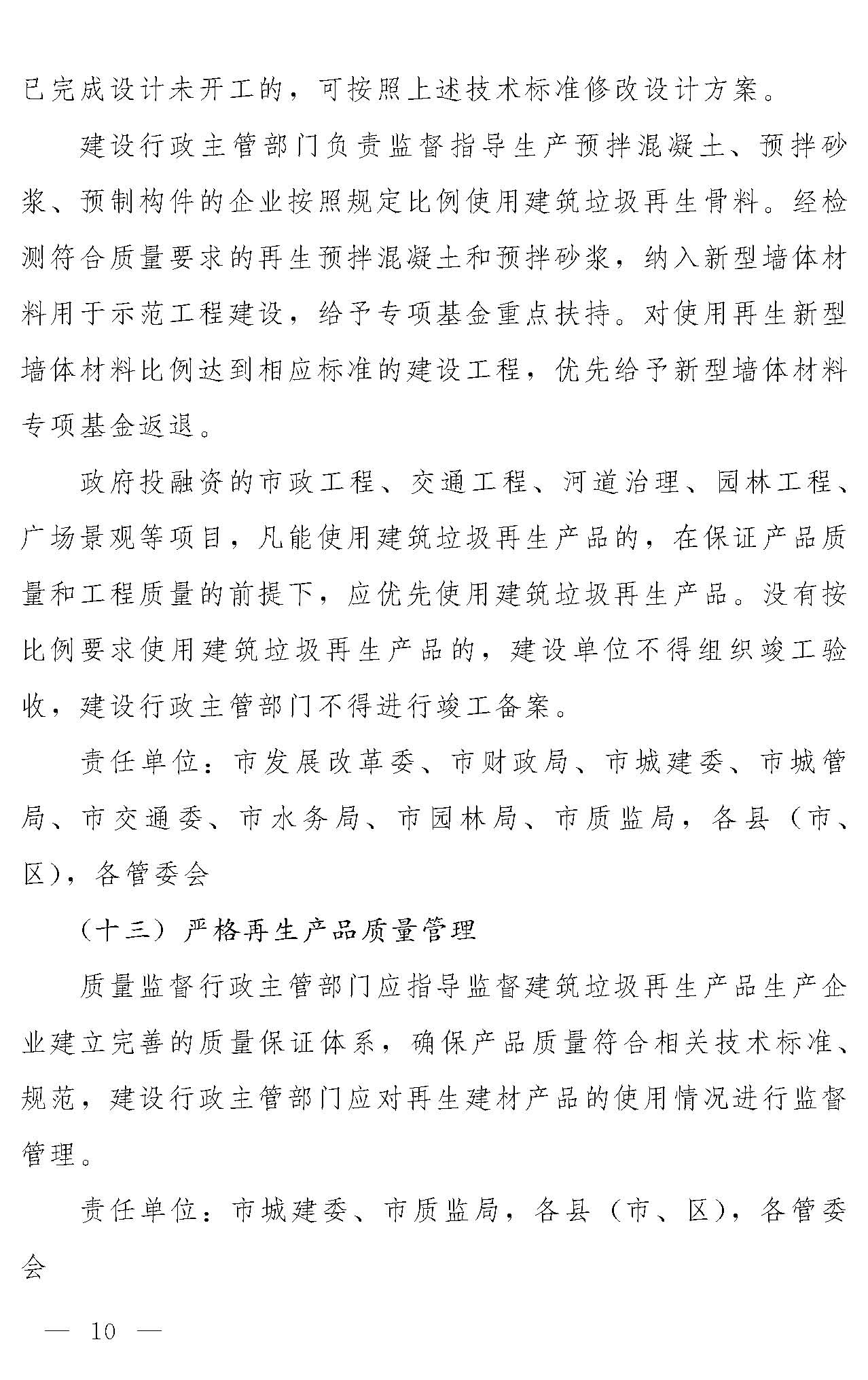 已完成设计未开工的，可按照上述技术标准修改设计方案。

建设行政主管部门负责监督指导生产预拌混凝土、预拌砂浆、预制构件的企业按照规定比例使用建筑垃圾再生骨料。经检测符合质量要求的再生预拌混凝土和预拌砂浆，纳入新型墙体材料用于示范工程建设，给予专项基金重点扶持。对使用再生新型墙体材料比例达到相应标准的建设工程，优先给予新型墙体材料专项基金返退。

政府投融资的市政工程、交通工程、河道治理、园林工程、广场景观等项目，凡能使用建筑垃圾再生产品的，在保证产品质量和工程质量的前提下，应优先使用建筑垃圾再生产品。没有按比例要求使用建筑垃圾再生产品的，建设单位不得组织竣工验收，建设行政主管部门不得进行竣工备案。

责任单位：市发展改革委、市财政局、市城建委、市城管局、市交通委、市水务局、市园林局、市质监局，各县（市、区），各管委会

（十三）严格再生产品质量管理

质量监督行政主管部门应指导监督建筑垃圾再生产品生产企业建立完善的质量保证体系，确保产品质量符合相关技术标准、规范，建设行政主管部门应对再生建材产品的使用情况进行监督管理。

责任单位：市城建委、市质监局，各县（市、区），各管委会

— 10 —